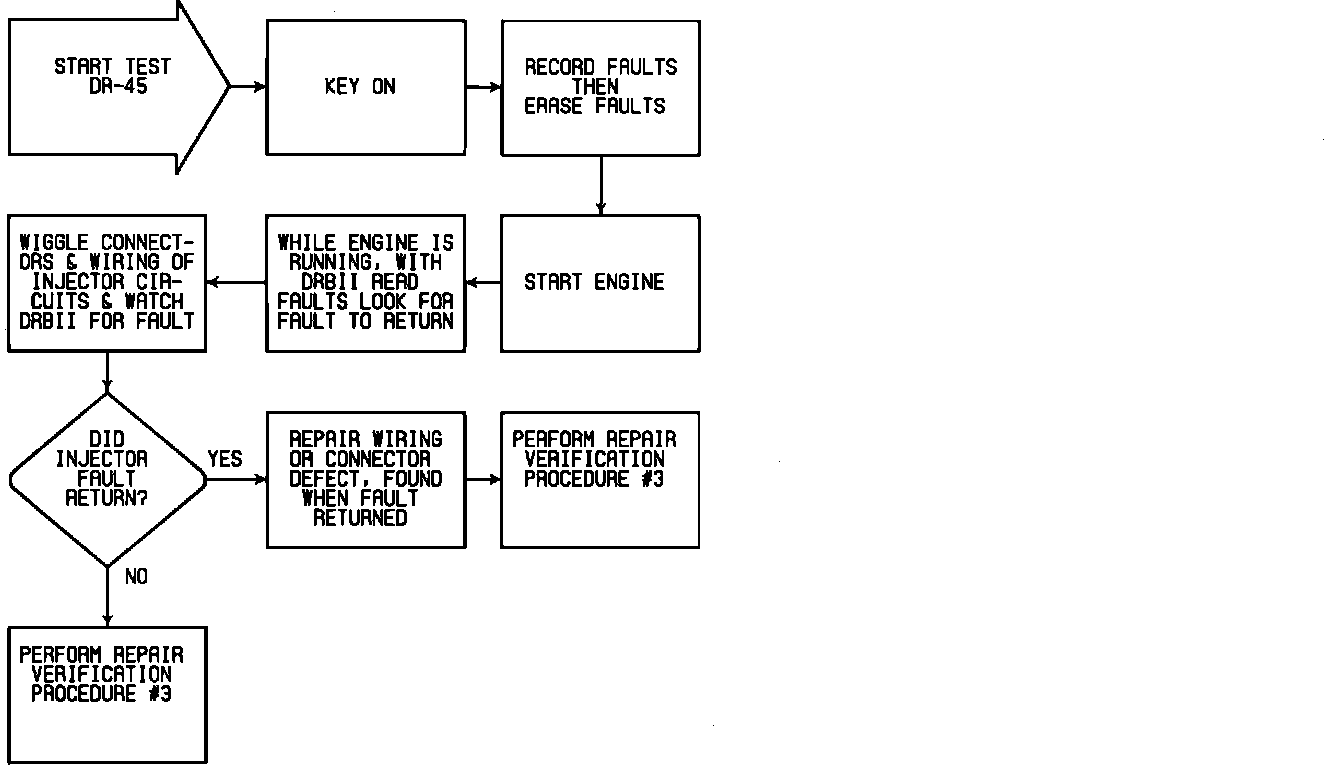 START TEST DR-45

KEY ON

RECORD FAULTS THEN ERASE FAULTS

START ENGINE

WHILE ENGINE IS RUNNING, WITH DRBII READ FAULTS LOOK FOR FAULT TO RETURN

WIGGLE CONNECTORS & WIRING OF INJECTOR CIRCUITS & WATCH DRBII FOR FAULT

DID INJECTOR FAULT RETURN?

YES

REPAIR WIRING OR CONNECTOR DEFECT, FOUND WHEN FAULT RETURNED

PERFORM REPAIR VERIFICATION PROCEDURE #3

NO

PERFORM REPAIR VERIFICATION PROCEDURE #3